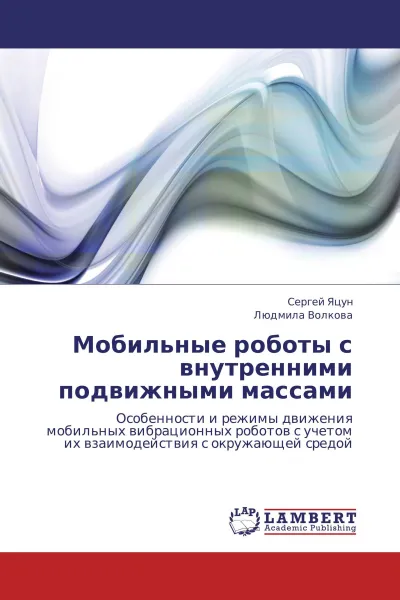 Сергей Яцун
Людмила Волкова

Мобильные роботы с внутренними подвижными массами

Особенности и режимы движения мобильных вибрационных роботов с учетом их взаимодействия с окружающей средой

LAP
LAMBERT
Academic Publishing